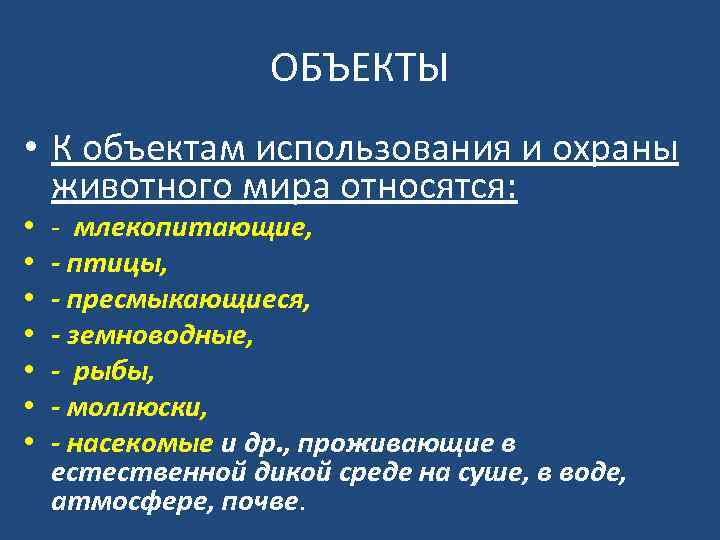 ОБЪЕКТЫ

• К объектам использования и охраны животного мира относятся:
• - млекопитающие,
• - птицы,
• - пресмыкающиеся,
• - земноводные,
• - рыбы,
• - моллюски,
• - насекомые и др., проживающие в естественной дикой среде на суше, в воде, атмосфере, почве.